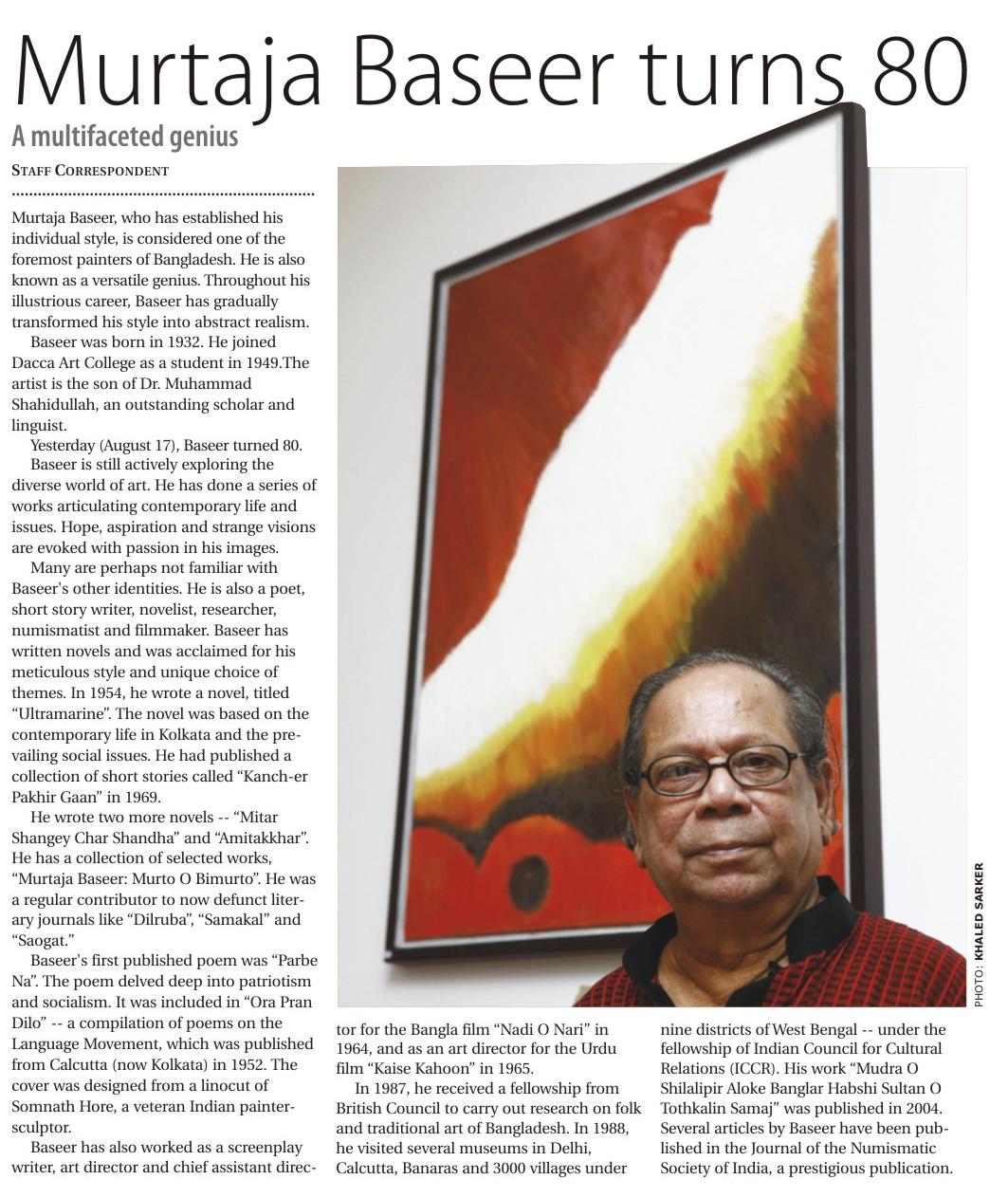 Murtaja Baseer turns 80

A multifaceted genius

STAFF CORRESPONDENT

Murtaja Baseer, who has established his individual style, is considered one of the foremost painters of Bangladesh. He is also known as a versatile genius. Throughout his illustrious career, Baseer has gradually transformed his style into abstract realism.

Baseer was born in 1932. He joined Dacca Art College as a student in 1949.The artist is the son of Dr. Muhammad Shahidullah, an outstanding scholar and linguist.

Yesterday (August 17), Baseer turned 80.

Baseer is still actively exploring the diverse world of art. He has done a series of works articulating contemporary life and issues. Hope, aspiration and strange visions are evoked with passion in his images.

Many are perhaps not familiar with Baseer's other identities. He is also a poet, short story writer, novelist, researcher, numismatist and filmmaker. Baseer has written novels and was acclaimed for his meticulous style and unique choice of themes. In 1954, he wrote a novel, titled "Ultramarine". The novel was based on the contemporary life in Kolkata and the prevailing social issues. He had published a collection of short stories called "Kanch-er Pakhir Gaan" in 1969.

He wrote two more novels -- "Mitar Shangey Char Shandha" and "Amitakkhar". He has a collection of selected works, "Murtaja Baseer: Murto O Bimurto". He was a regular contributor to now defunct literary journals like "Dilruba", "Samakal" and "Saogat."

Baseer's first published poem was "Parbe Na". The poem delved deep into patriotism and socialism. It was included in "Ora Pran Dilo" -- a compilation of poems on the Language Movement, which was published from Calcutta (now Kolkata) in 1952. The cover was designed from a linocut of Somnath Hore, a veteran Indian painter-sculptor.

Baseer has also worked as a screenplay writer, art director and chief assistant director for the Bangla film "Nadi O Nari" in 1964, and as an art director for the Urdu film "Kaise Kahoon" in 1965.

In 1987, he received a fellowship from British Council to carry out research on folk and traditional art of Bangladesh. In 1988, he visited several museums in Delhi, Calcutta, Banaras and 3000 villages under nine districts of West Bengal -- under the fellowship of Indian Council for Cultural Relations (ICCR). His work "Mudra O Shilalipir Aloke Banglar Habshi Sultan O Tothkalin Samaj" was published in 2004. Several articles by Baseer have been published in the Journal of the Numismatic Society of India, a prestigious publication.

PHOTO: KHALED SARKER